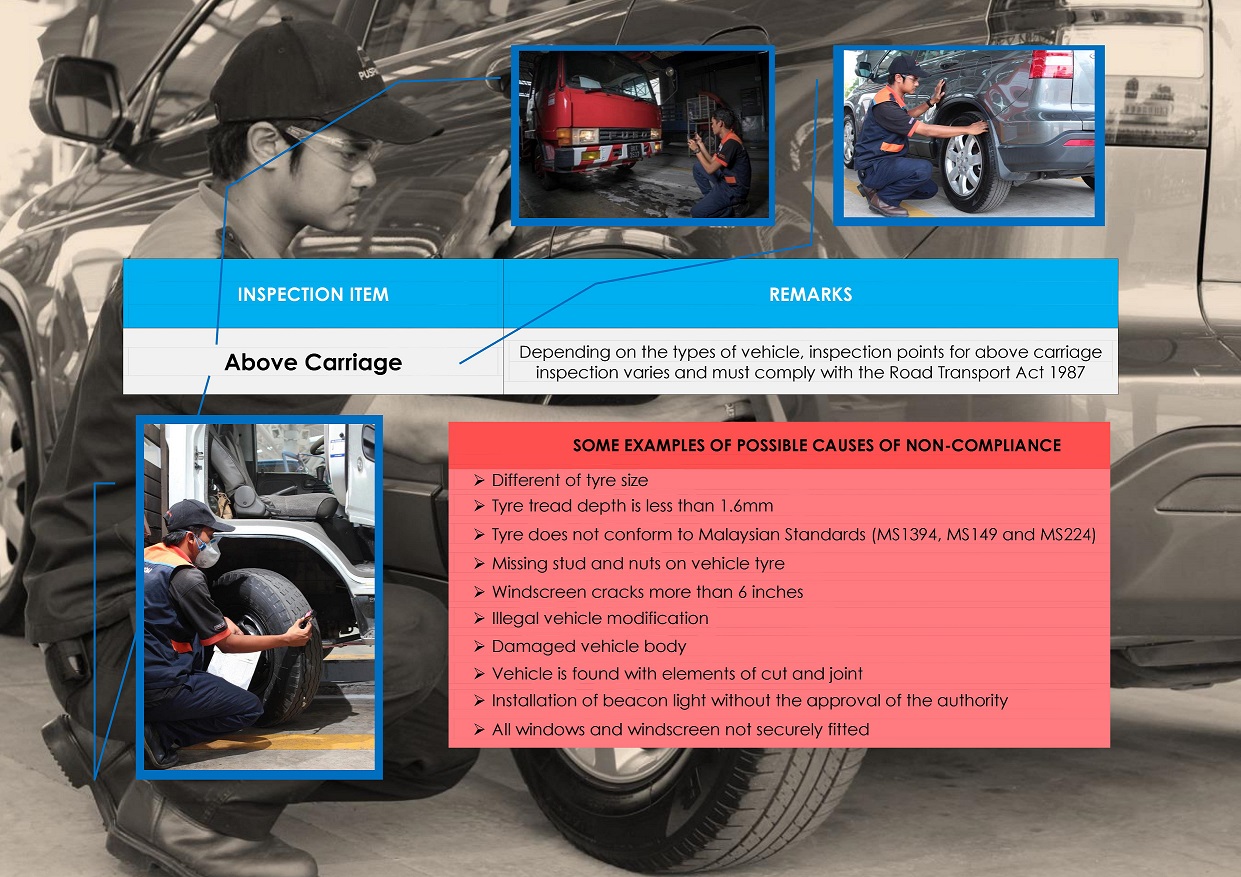 | INSPECTION ITEM | REMARKS |
|---|---|
| Above Carriage | Depending on the types of vehicle, inspection points for above carriage inspection varies and must comply with the Road Transport Act 1987 |

SOME EXAMPLES OF POSSIBLE CAUSES OF NON-COMPLIANCE

➢ Different of tyre size
➢ Tyre tread depth is less than 1.6mm
➢ Tyre does not conform to Malaysian Standards (MS1394, MS149 and MS224)
➢ Missing stud and nuts on vehicle tyre
➢ Windscreen cracks more than 6 inches
➢ Illegal vehicle modification
➢ Damaged vehicle body
➢ Vehicle is found with elements of cut and joint
➢ Installation of beacon light without the approval of the authority
➢ All windows and windscreen not securely fitted